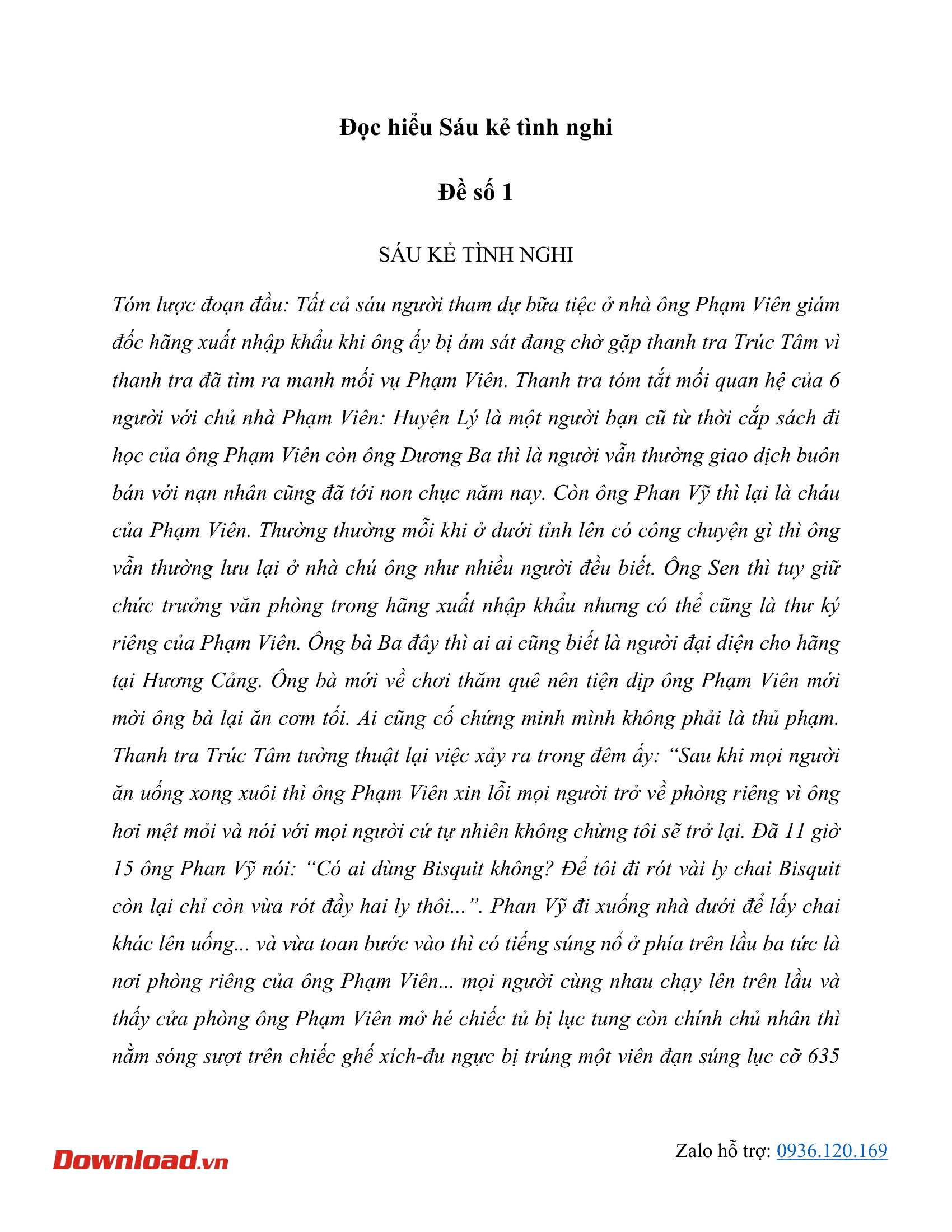 Đọc hiểu Sáu kẻ tình nghi

Đề số 1

SÁU KẺ TÌNH NGHI

Tóm lược đoạn đầu: Tất cả sáu người tham dự bữa tiệc ở nhà ông Phạm Viên giám đốc hãng xuất nhập khẩu khi ông ấy bị ám sát đang chờ gặp thanh tra Trúc Tâm vì thanh tra đã tìm ra manh mối vụ Phạm Viên. Thanh tra tóm tắt mối quan hệ của 6 người với chủ nhà Phạm Viên: Huyện Lý là một người bạn cũ từ thời cắp sách đi học của ông Phạm Viên còn ông Dương Ba thì là người vẫn thường giao dịch buôn bán với nạn nhân cũng đã tới non chục năm nay. Còn ông Phan Vỹ thì lại là cháu của Phạm Viên. Thường thường mỗi khi ở dưới tỉnh lên có công chuyện gì thì ông vẫn thường lưu lại ở nhà chú ông như nhiều người đều biết. Ông Sen thì tuy giữ chức trưởng văn phòng trong hãng xuất nhập khẩu nhưng có thể cũng là thư ký riêng của Phạm Viên. Ông bà Ba đây thì ai ai cũng biết là người đại diện cho hãng tại Hương Cảng. Ông bà mới về chơi thăm quê nên tiện dịp ông Phạm Viên mới mời ông bà lại ăn cơm tối. Ai cũng cố chứng minh mình không phải là thủ phạm. Thanh tra Trúc Tâm tường thuật lại việc xảy ra trong đêm ấy: "Sau khi mọi người ăn uống xong xuôi thì ông Phạm Viên xin lỗi mọi người trở về phòng riêng vì ông hơi mệt mỏi và nói với mọi người cứ tự nhiên không chừng tôi sẽ trở lại. Đã 11 giờ 15 ông Phan Vỹ nói: "Có ai dùng Bisquit không? Để tôi đi rót vài ly chai Bisquit còn lại chỉ còn vừa rót đầy hai ly thôi...". Phan Vỹ đi xuống nhà dưới để lấy chai khác lên uống... và vừa toan bước vào thì có tiếng súng nổ ở phía trên lầu ba tức là nơi phòng riêng của ông Phạm Viên... mọi người cùng nhau chạy lên trên lầu và thấy cửa phòng ông Phạm Viên mở hé chiếc tủ bị lục tung còn chính chủ nhân thì nằm sóng sượt trên chiếc ghế xích-đu ngực bị trúng một viên đạn súng lục cỡ 635

Download.vn

Zalo hỗ trợ: 0936.120.169